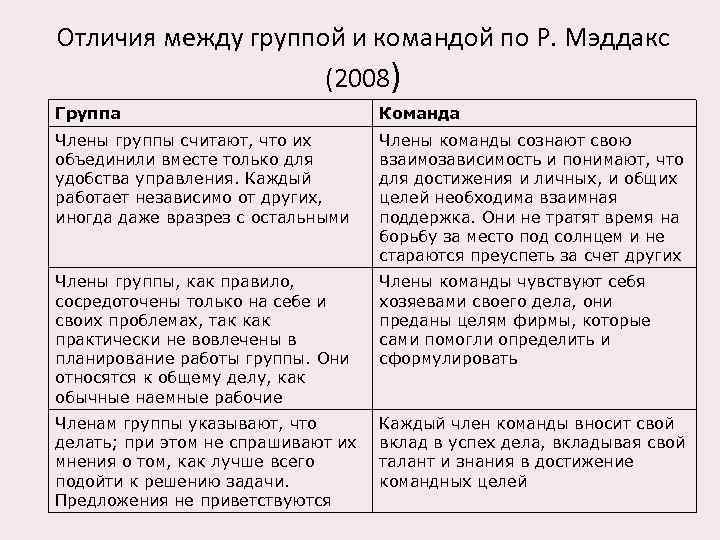 Отличия между группой и командой по Р. Мэддакс (2008)

| Группа | Команда |
|---|---|
| Члены группы считают, что их объединили вместе только для удобства управления. Каждый работает независимо от других, иногда даже вразрез с остальными | Члены команды сознают свою взаимозависимость и понимают, что для достижения и личных, и общих целей необходима взаимная поддержка. Они не тратят время на борьбу за место под солнцем и не стараются преуспеть за счет других |
| Члены группы, как правило, сосредоточены только на себе и своих проблемах, так как практически не вовлечены в планирование работы группы. Они относятся к общему делу, как обычные наемные рабочие | Члены команды чувствуют себя хозяевами своего дела, они преданы целям фирмы, которые сами помогли определить и сформулировать |
| Членам группы указывают, что делать; при этом не спрашивают их мнения о том, как лучше всего подойти к решению задачи. Предложения не приветствуются | Каждый член команды вносит свой вклад в успех дела, вкладывая свой талант и знания в достижение командных целей |